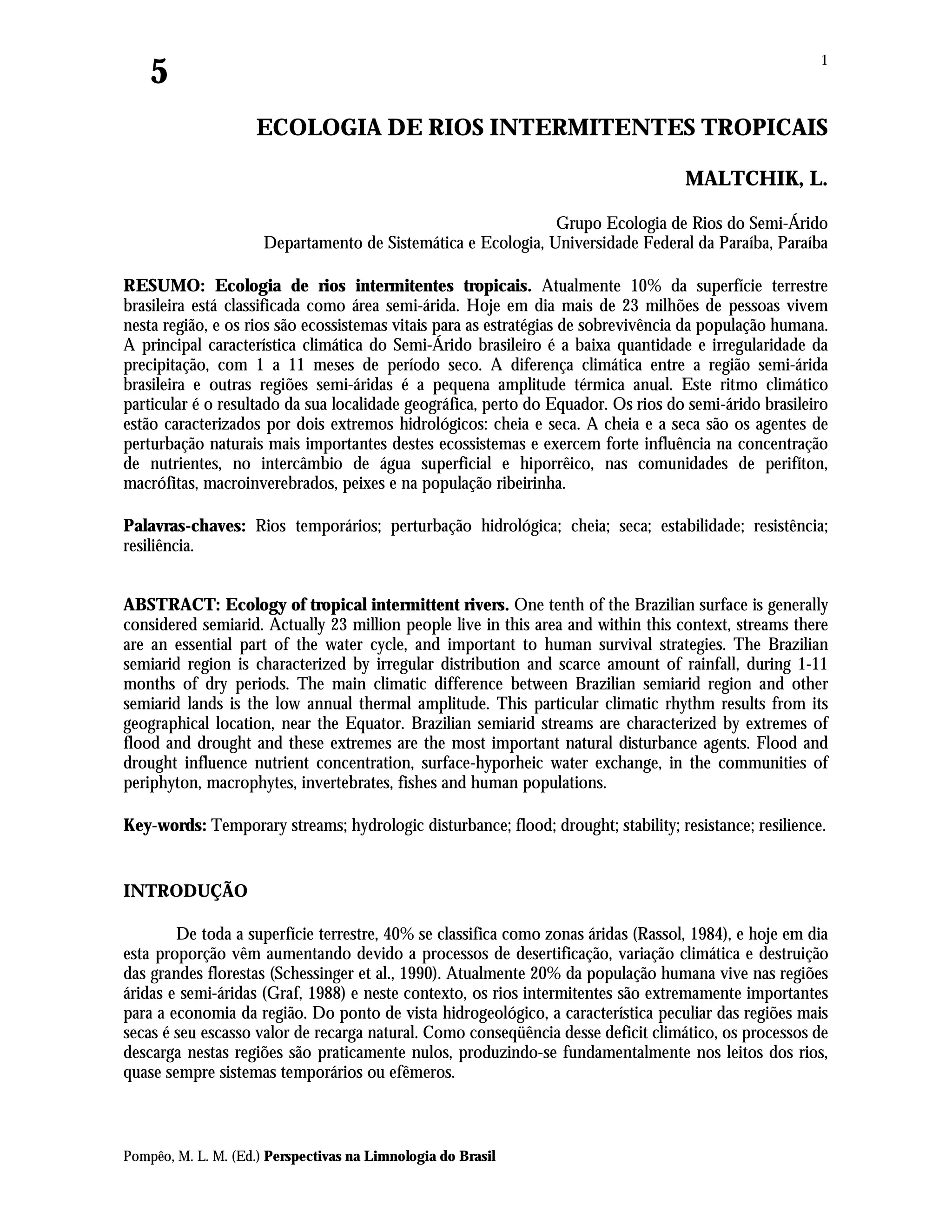 5

1

ECOLOGIA DE RIOS INTERMITENTES TROPICAIS

MALTCHIK, L.

Grupo Ecologia de Rios do Semi-Árido
Departamento de Sistemática e Ecologia, Universidade Federal da Paraíba, Paraíba

RESUMO: Ecologia de rios intermitentes tropicais. Atualmente 10% da superfície terrestre brasileira está classificada como área semi-árida. Hoje em dia mais de 23 milhões de pessoas vivem nesta região, e os rios são ecossistemas vitais para as estratégias de sobrevivência da população humana. A principal característica climática do Semi-Árido brasileiro é a baixa quantidade e irregularidade da precipitação, com 1 a 11 meses de período seco. A diferença climática entre a região semi-árida brasileira e outras regiões semi-áridas é a pequena amplitude térmica anual. Este ritmo climático particular é o resultado da sua localidade geográfica, perto do Equador. Os rios do semi-árido brasileiro estão caracterizados por dois extremos hidrológicos: cheia e seca. A cheia e a seca são os agentes de perturbação naturais mais importantes destes ecossistemas e exercem forte influência na concentração de nutrientes, no intercâmbio de água superficial e hiporrêico, nas comunidades de perifíton, macrófitas, macroinverebrados, peixes e na população ribeirinha.

Palavras-chaves: Rios temporários; perturbação hidrológica; cheia; seca; estabilidade; resistência; resiliência.

ABSTRACT: Ecology of tropical intermittent rivers. One tenth of the Brazilian surface is generally considered semiarid. Actually 23 million people live in this area and within this context, streams there are an essential part of the water cycle, and important to human survival strategies. The Brazilian semiarid region is characterized by irregular distribution and scarce amount of rainfall, during 1-11 months of dry periods. The main climatic difference between Brazilian semiarid region and other semiarid lands is the low annual thermal amplitude. This particular climatic rhythm results from its geographical location, near the Equator. Brazilian semiarid streams are characterized by extremes of flood and drought and these extremes are the most important natural disturbance agents. Flood and drought influence nutrient concentration, surface-hyporheic water exchange, in the communities of periphyton, macrophytes, invertebrates, fishes and human populations.

Key-words: Temporary streams; hydrologic disturbance; flood; drought; stability; resistance; resilience.

INTRODUÇÃO

De toda a superfície terrestre, 40% se classifica como zonas áridas (Rassol, 1984), e hoje em dia esta proporção vêm aumentando devido a processos de desertificação, variação climática e destruição das grandes florestas (Schessinger et al., 1990). Atualmente 20% da população humana vive nas regiões áridas e semi-áridas (Graf, 1988) e neste contexto, os rios intermitentes são extremamente importantes para a economia da região. Do ponto de vista hidrogeológico, a característica peculiar das regiões mais secas é seu escasso valor de recarga natural. Como conseqüência desse deficit climático, os processos de descarga nestas regiões são praticamente nulos, produzindo-se fundamentalmente nos leitos dos rios, quase sempre sistemas temporários ou efêmeros.

Pompêo, M. L. M. (Ed.) Perspectivas na Limnologia do Brasil